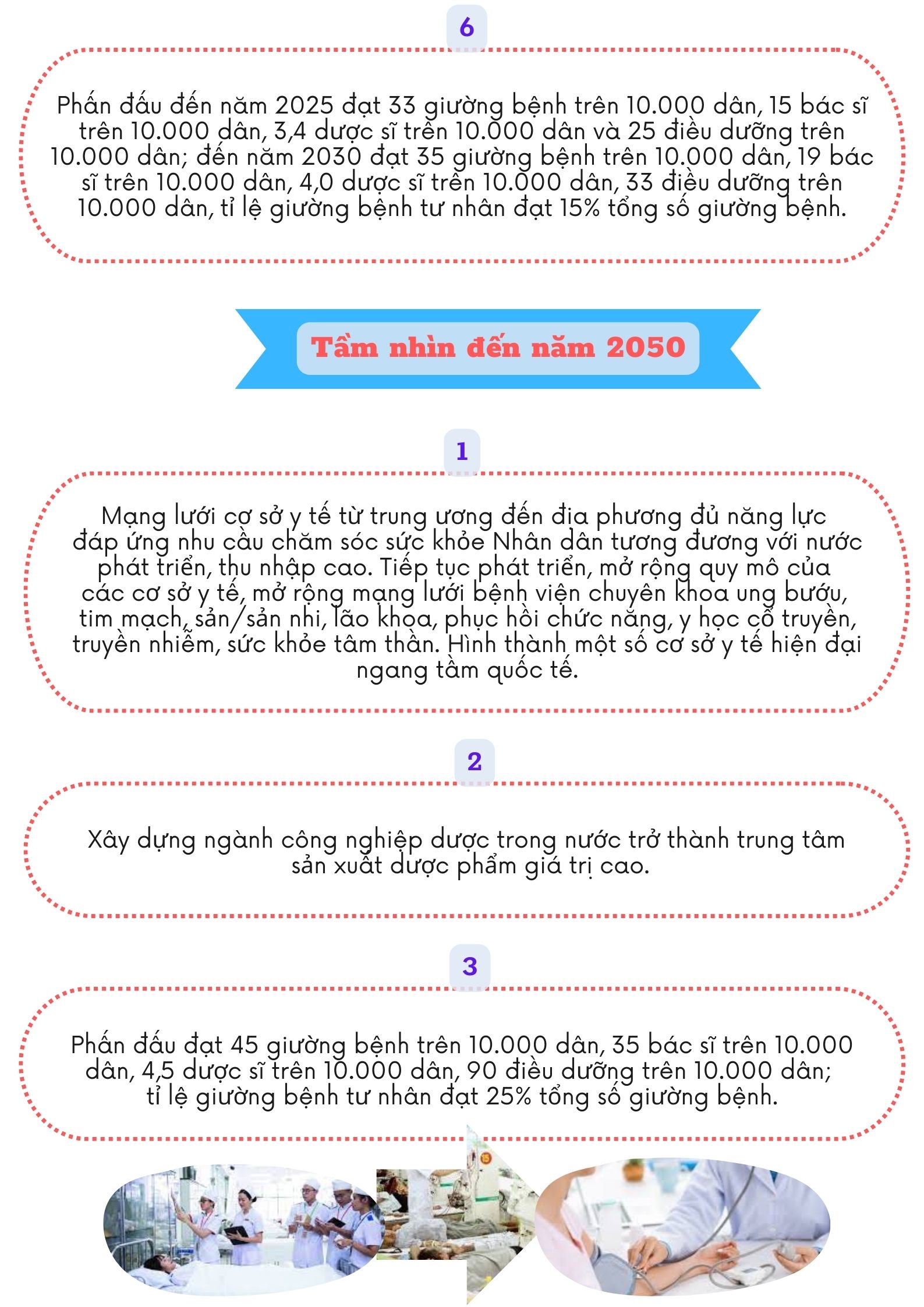 6

Phấn đấu đến năm 2025 đạt 33 giường bệnh trên 10.000 dân, 15 bác sĩ trên 10.000 dân, 3,4 dược sĩ trên 10.000 dân và 25 điều dưỡng trên 10.000 dân; đến năm 2030 đạt 35 giường bệnh trên 10.000 dân, 19 bác sĩ trên 10.000 dân, 4,0 dược sĩ trên 10.000 dân, 33 điều dưỡng trên 10.000 dân, tỉ lệ giường bệnh tư nhân đạt 15% tổng số giường bệnh.

Tầm nhìn đến năm 2050

1

Mạng lưới cơ sở y tế từ trung ương đến địa phương đủ năng lực đáp ứng nhu cầu chăm sóc sức khỏe Nhân dân tương đương với nước phát triển, thu nhập cao. Tiếp tục phát triển, mở rộng quy mô của các cơ sở y tế, mở rộng mạng lưới bệnh viện chuyên khoa ung bướu, tim mạch, sản/sản nhi, lão khoa, phục hồi chức năng, y học cổ truyền, truyền nhiễm, sức khỏe tâm thần. Hình thành một số cơ sở y tế hiện đại ngang tầm quốc tế.

2

Xây dựng ngành công nghiệp dược trong nước trở thành trung tâm sản xuất dược phẩm giá trị cao.

3

Phấn đấu đạt 45 giường bệnh trên 10.000 dân, 35 bác sĩ trên 10.000 dân, 4,5 dược sĩ trên 10.000 dân, 90 điều dưỡng trên 10.000 dân; tỉ lệ giường bệnh tư nhân đạt 25% tổng số giường bệnh.